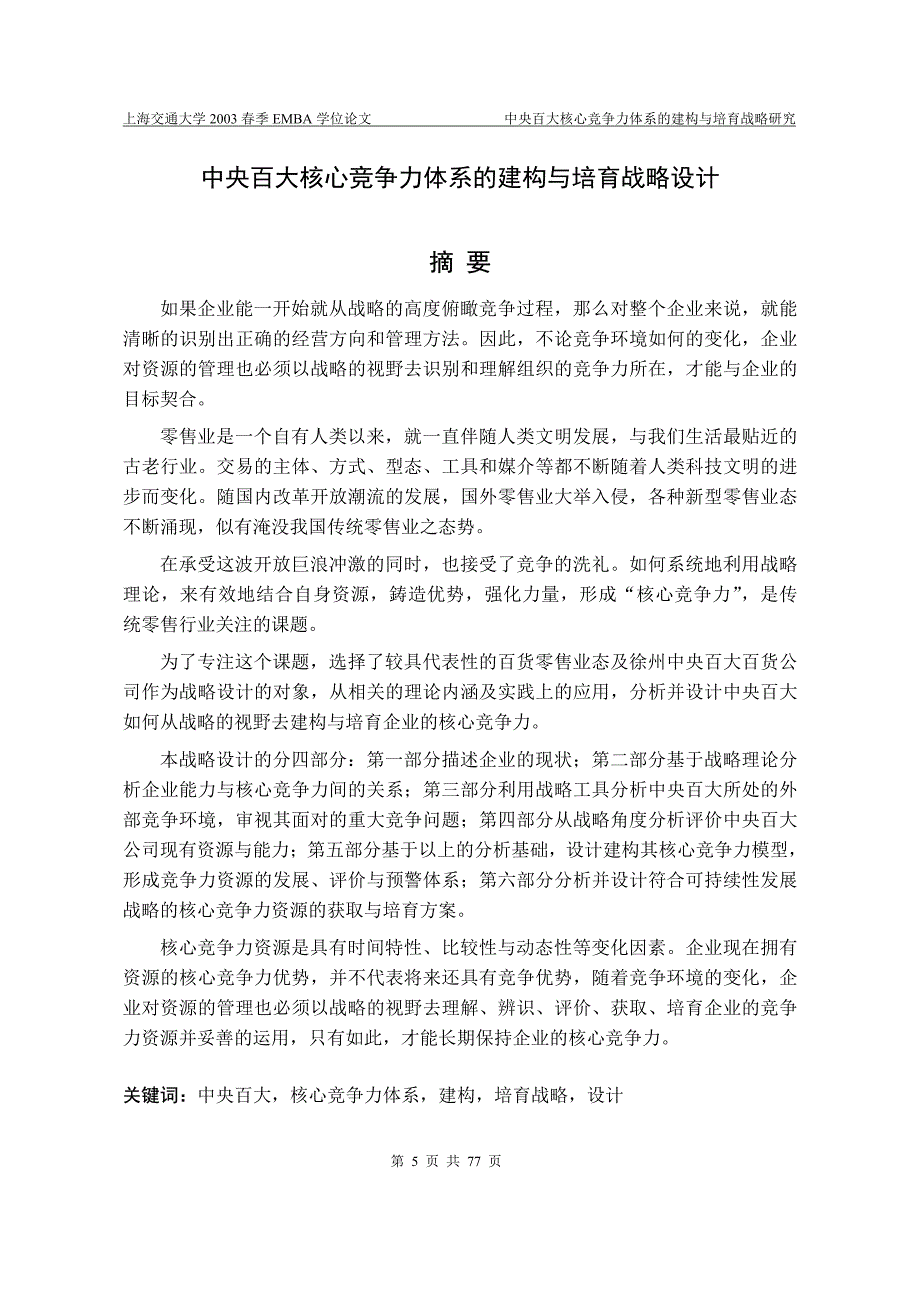 上海交通大学 2003 春季 EMBA 学位论文　　中央百大核心竞争力体系的建构与培育战略研究

中央百大核心竞争力体系的建构与培育战略设计

摘 要

如果企业能一开始就从战略的高度俯瞰竞争过程，那么对整个企业来说，就能清晰的识别出正确的经营方向和管理方法。因此，不论竞争环境如何的变化，企业对资源的管理也必须以战略的视野去识别和理解组织的竞争力所在，才能与企业的目标契合。

零售业是一个自有人类以来，就一直伴随人类文明发展，与我们生活最贴近的古老行业。交易的主体、方式、型态、工具和媒介等都不断随着人类科技文明的进步而变化。随国内改革开放潮流的发展，国外零售业大举入侵，各种新型零售业态不断涌现，似有淹没我国传统零售业之态势。

在承受这波开放巨浪冲激的同时，也接受了竞争的洗礼。如何系统地利用战略理论，来有效地结合自身资源，铸造优势，强化力量，形成“核心竞争力”，是传统零售行业关注的课题。

为了专注这个课题，选择了较具代表性的百货零售业态及徐州中央百大百货公司作为战略设计的对象，从相关的理论内涵及实践上的应用，分析并设计中央百大如何从战略的视野去建构与培育企业的核心竞争力。

本战略设计的分四部分：第一部分描述企业的现状；第二部分基于战略理论分析企业能力与核心竞争力间的关系；第三部分利用战略工具分析中央百大所处的外部竞争环境，审视其面对的重大竞争问题；第四部分从战略角度分析评价中央百大公司现有资源与能力；第五部分基于以上的分析基础，设计建构其核心竞争力模型，形成竞争力资源的发展、评价与预警体系；第六部分分析并设计符合可持续性发展战略的核心竞争力资源的获取与培育方案。

核心竞争力资源是具有时间特性、比较性与动态性等变化因素。企业现在拥有资源的核心竞争力优势，并不代表将来还具有竞争优势，随着竞争环境的变化，企业对资源的管理也必须以战略的视野去理解、辨识、评价、获取、培育企业的竞争力资源并妥善的运用，只有如此，才能长期保持企业的核心竞争力。

关键词：中央百大，核心竞争力体系，建构，培育战略，设计

第 5 页 共 77 页